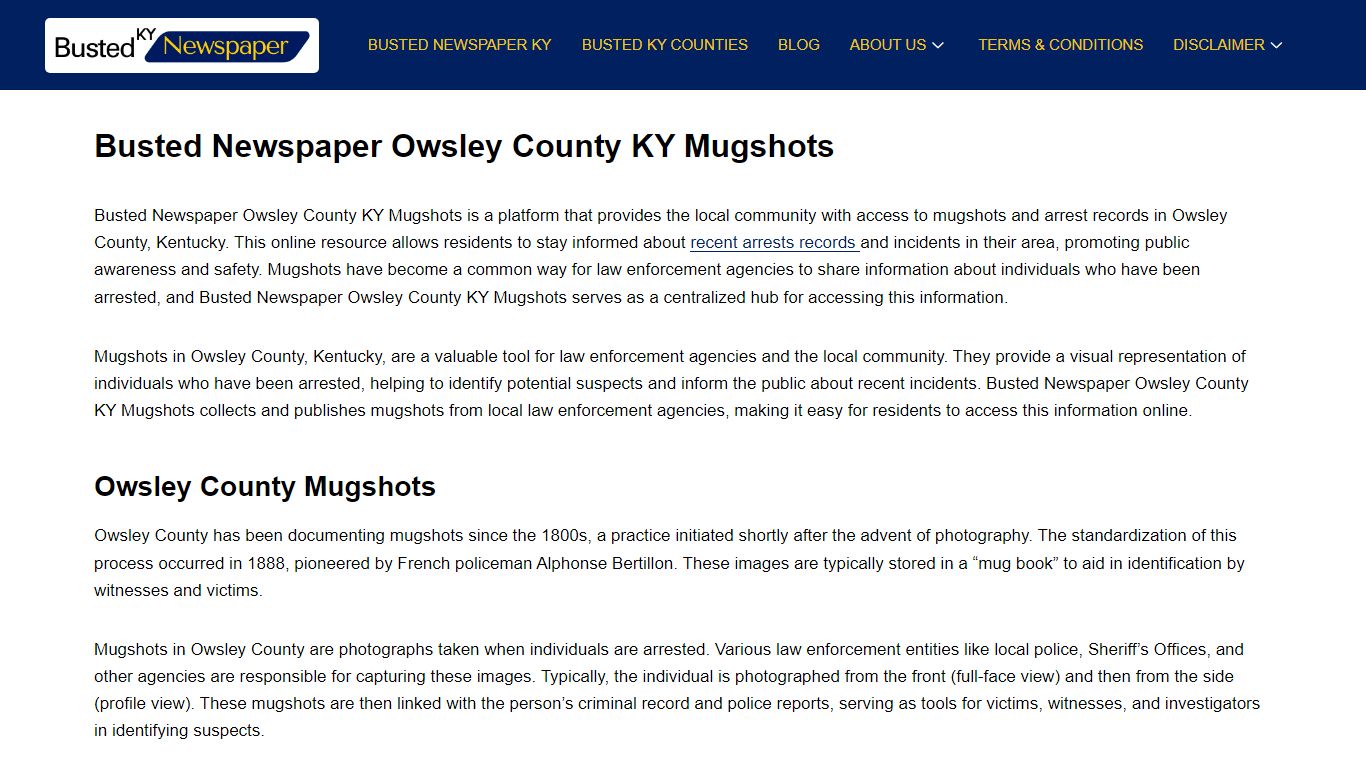 Busted KY Newspaper

BUSTED NEWSPAPER KY BUSTED KY COUNTIES BLOG ABOUT US TERMS & CONDITIONS DISCLAIMER

Busted Newspaper Owsley County KY Mugshots

Busted Newspaper Owsley County KY Mugshots is a platform that provides the local community with access to mugshots and arrest records in Owsley County, Kentucky. This online resource allows residents to stay informed about recent arrests records and incidents in their area, promoting public awareness and safety. Mugshots have become a common way for law enforcement agencies to share information about individuals who have been arrested, and Busted Newspaper Owsley County KY Mugshots serves as a centralized hub for accessing this information.

Mugshots in Owsley County, Kentucky, are a valuable tool for law enforcement agencies and the local community. They provide a visual representation of individuals who have been arrested, helping to identify potential suspects and inform the public about recent incidents. Busted Newspaper Owsley County KY Mugshots collects and publishes mugshots from local law enforcement agencies, making it easy for residents to access this information online.

Owsley County Mugshots

Owsley County has been documenting mugshots since the 1800s, a practice initiated shortly after the advent of photography. The standardization of this process occurred in 1888, pioneered by French policeman Alphonse Bertillon. These images are typically stored in a “mug book” to aid in identification by witnesses and victims.

Mugshots in Owsley County are photographs taken when individuals are arrested. Various law enforcement entities like local police, Sheriff’s Offices, and other agencies are responsible for capturing these images. Typically, the individual is photographed from the front (full-face view) and then from the side (profile view). These mugshots are then linked with the person’s criminal record and police reports, serving as tools for victims, witnesses, and investigators in identifying suspects.